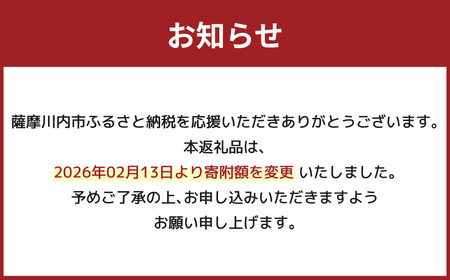 お知らせ

薩摩川内市ふるさと納税を応援いただきありがとうございます。
本返礼品は、
2026年02月13日より寄附額を変更 いたしました。
予めご了承の上、お申し込みいただきますよう
お願い申し上げます。